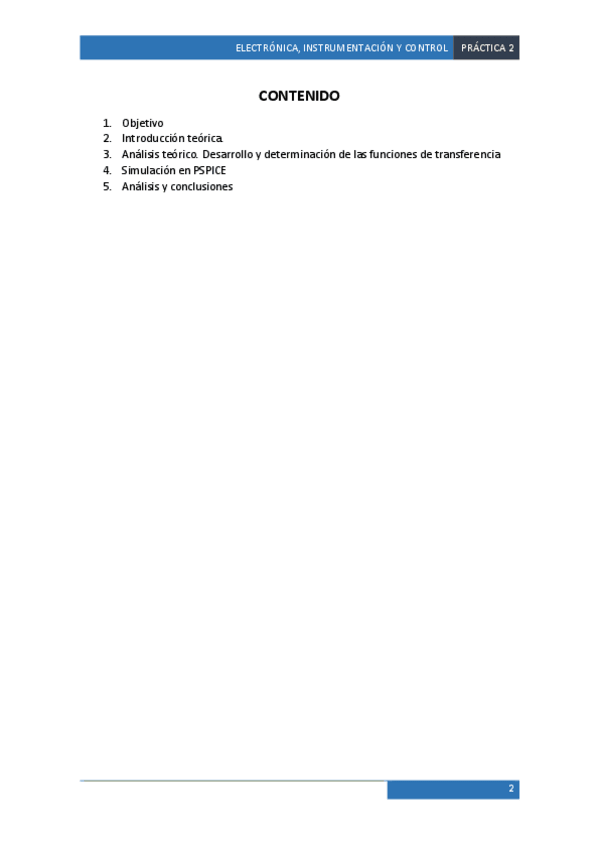 ELECTRÓNICA, INSTRUMENTACIÓN Y CONTROL PRÁCTICA 2

CONTENIDO

1. Objetivo
2. Introducción teórica.
3. Análisis teórico. Desarrollo y determinación de las funciones de transferencia
4. Simulación en PSPICE
5. Análisis y conclusiones

2